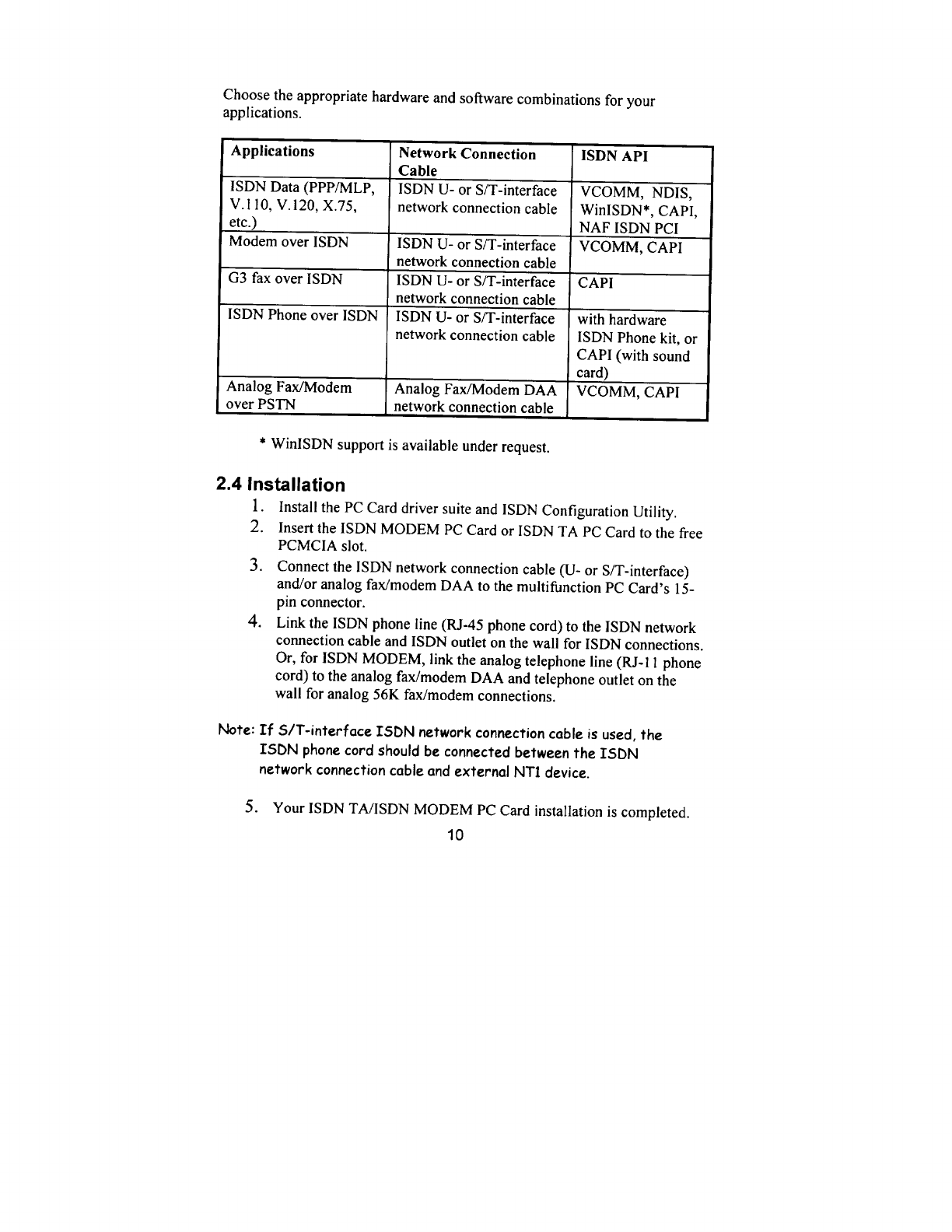 Choose the appropriate hardware and software combinations for your applications.

| Applications | Network Connection Cable | ISDN API |
|---|---|---|
| ISDN Data (PPP/MLP, V.110, V.120, X.75, etc.) | ISDN U- or S/T-interface network connection cable | VCOMM, NDIS, WinISDN*, CAPI, NAF ISDN PCI |
| Modem over ISDN | ISDN U- or S/T-interface network connection cable | VCOMM, CAPI |
| G3 fax over ISDN | ISDN U- or S/T-interface network connection cable | CAPI |
| ISDN Phone over ISDN | ISDN U- or S/T-interface network connection cable | with hardware ISDN Phone kit, or CAPI (with sound card) |
| Analog Fax/Modem over PSTN | Analog Fax/Modem DAA network connection cable | VCOMM, CAPI |

* WinISDN support is available under request.

2.4 Installation

1. Install the PC Card driver suite and ISDN Configuration Utility.
2. Insert the ISDN MODEM PC Card or ISDN TA PC Card to the free PCMCIA slot.
3. Connect the ISDN network connection cable (U- or S/T-interface) and/or analog fax/modem DAA to the multifunction PC Card's 15-pin connector.
4. Link the ISDN phone line (RJ-45 phone cord) to the ISDN network connection cable and ISDN outlet on the wall for ISDN connections. Or, for ISDN MODEM, link the analog telephone line (RJ-11 phone cord) to the analog fax/modem DAA and telephone outlet on the wall for analog 56K fax/modem connections.

Note: If S/T-interface ISDN network connection cable is used, the ISDN phone cord should be connected between the ISDN network connection cable and external NT1 device.

5. Your ISDN TA/ISDN MODEM PC Card installation is completed.

10